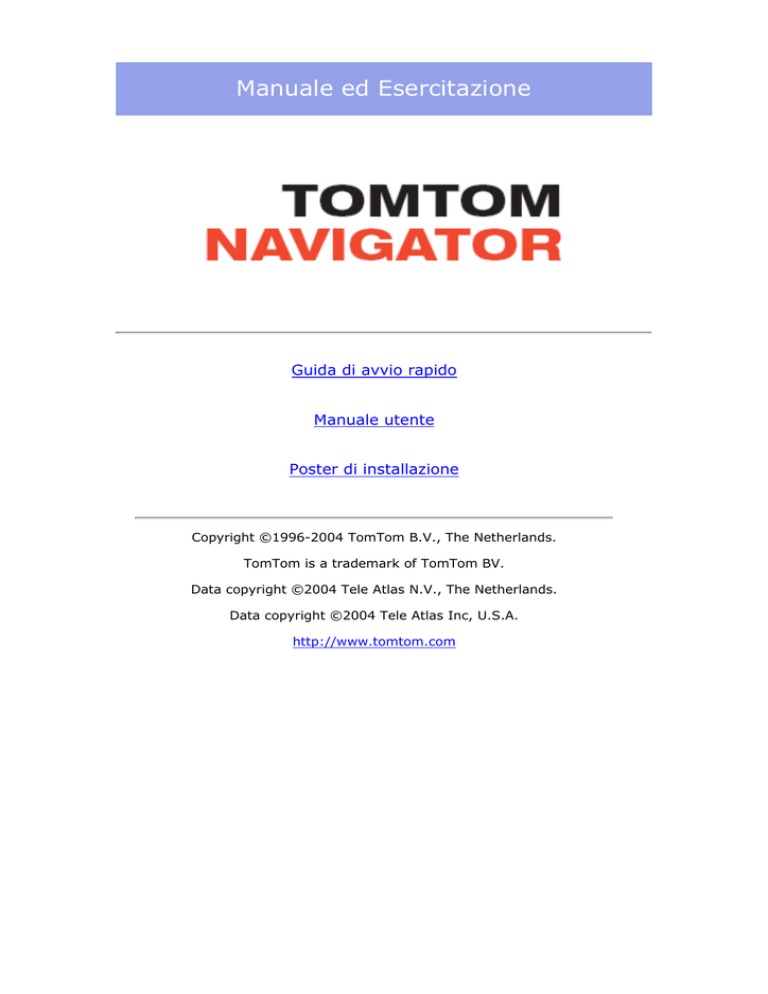 Manuale ed Esercitazione

TOMTOM
NAVIGATOR

Guida di avvio rapido

Manuale utente

Poster di installazione

Copyright ©1996-2004 TomTom B.V., The Netherlands.

TomTom is a trademark of TomTom BV.

Data copyright ©2004 Tele Atlas N.V., The Netherlands.

Data copyright ©2004 Tele Atlas Inc, U.S.A.

http://www.tomtom.com